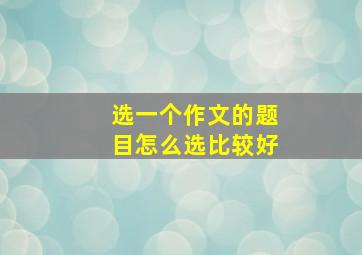 选一个作文的题目怎么选比较好